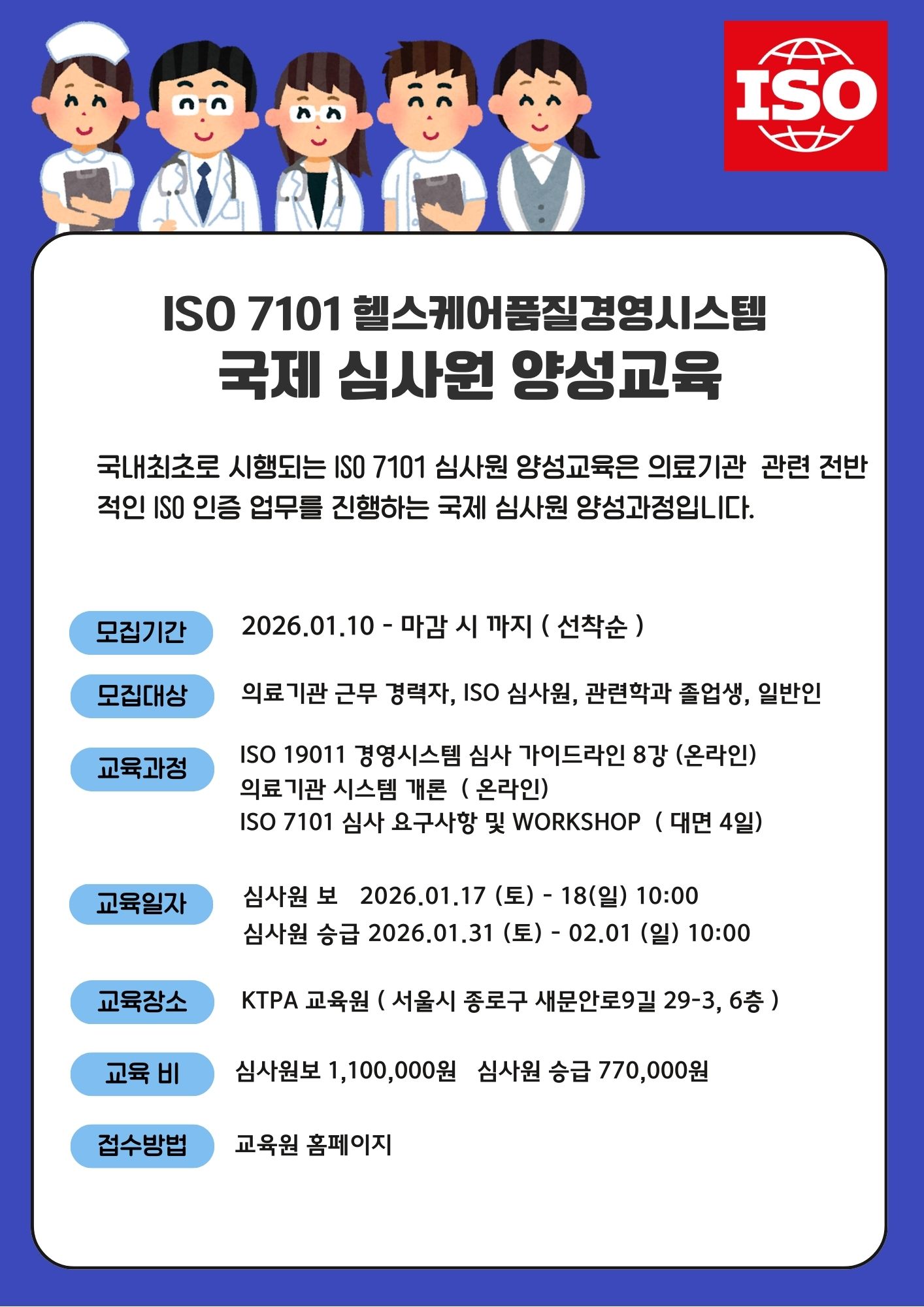 ISO

ISO 7101 헬스케어품질경영시스템
국제 심사원 양성교육

국내최초로 시행되는 ISO 7101 심사원 양성교육은 의료기관 관련 전반적인 ISO 인증 업무를 진행하는 국제 심사원 양성과정입니다.

모집기간
2026.01.10 - 마감 시 까지 ( 선착순 )

모집대상
의료기관 근무 경력자, ISO 심사원, 관련학과 졸업생, 일반인

교육과정
ISO 19011 경영시스템 심사 가이드라인 8강 (온라인)
의료기관 시스템 개론 ( 온라인)
ISO 7101 심사 요구사항 및 WORKSHOP ( 대면 4일)

교육일자
심사원 보 2026.01.17 (토) - 18(일) 10:00
심사원 승급 2026.01.31 (토) - 02.01 (일) 10:00

교육장소
KTPA 교육원 ( 서울시 종로구 새문안로9길 29-3, 6층 )

교육 비
심사원보 1,100,000원 심사원 승급 770,000원

접수방법
교육원 홈페이지